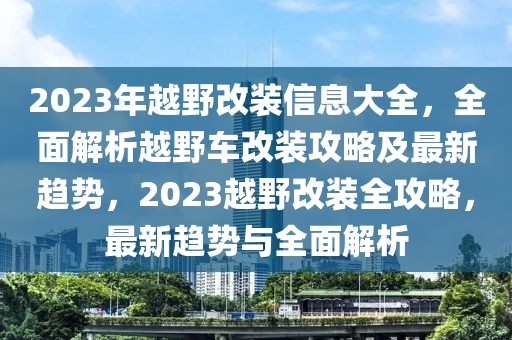 2023年越野改装信息大全，全面解析越野车改装攻略及最新趋势，2023越野改装全攻略，最新趋势与全面解析